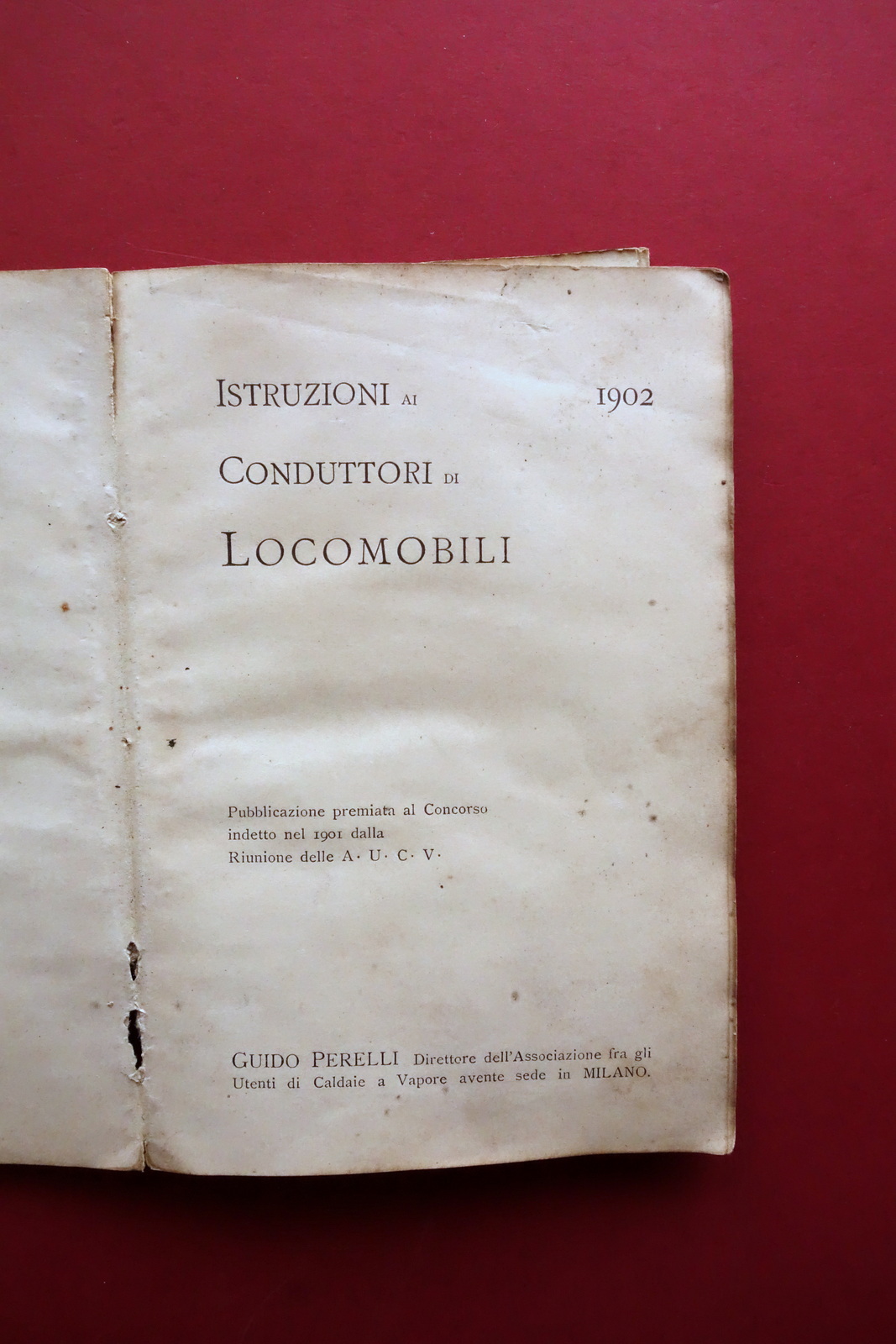 ISTRUZIONI AI 1902

CONDUTTORI DI

LOCOMOBILI

Pubblicazione premiata al Concorso indetto nel 1901 dalla Riunione delle A· U· C· V·

GUIDO PERELLI Direttore dell'Associazione fra gli Utenti di Caldaie a Vapore avente sede in MILANO.